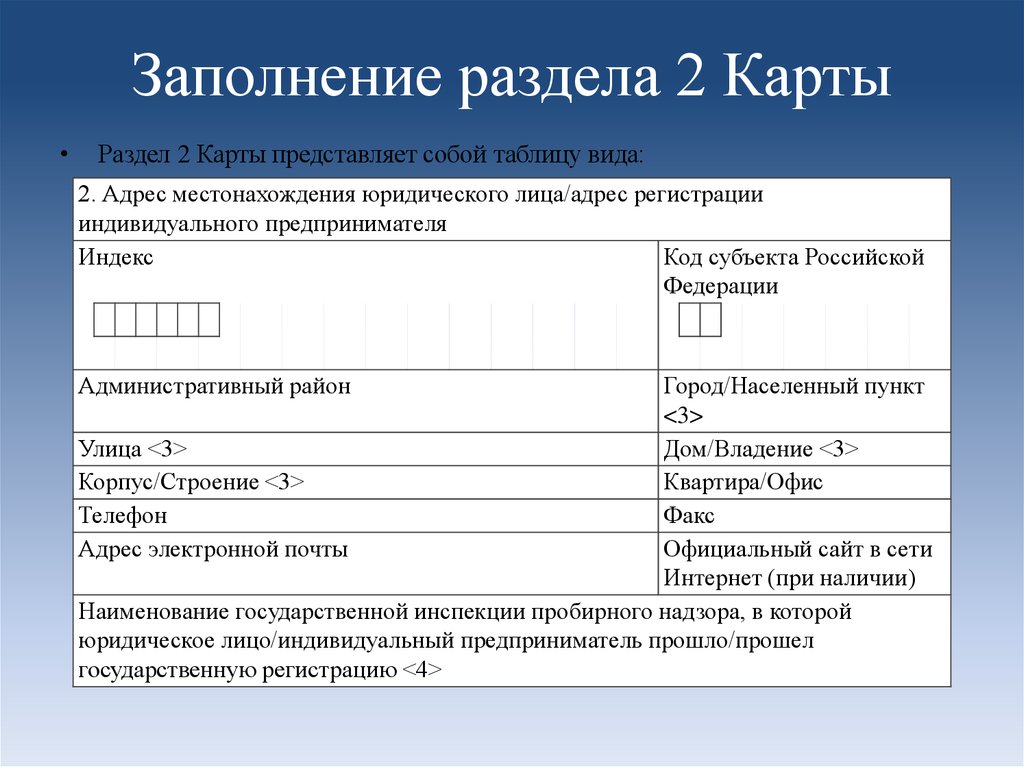 Заполнение раздела 2 Карты

• Раздел 2 Карты представляет собой таблицу вида:

| 2. Адрес местонахождения юридического лица/адрес регистрации индивидуального предпринимателя | |
|---|---|
| Индекс | Код субъекта Российской Федерации |
| Административный район | Город/Населенный пункт <3> |
| Улица <3> | Дом/Владение <3> |
| Корпус/Строение <3> | Квартира/Офис |
| Телефон | Факс |
| Адрес электронной почты | Официальный сайт в сети Интернет (при наличии) |
| Наименование государственной инспекции пробирного надзора, в которой юридическое лицо/индивидуальный предприниматель прошло/прошел государственную регистрацию <4> | |